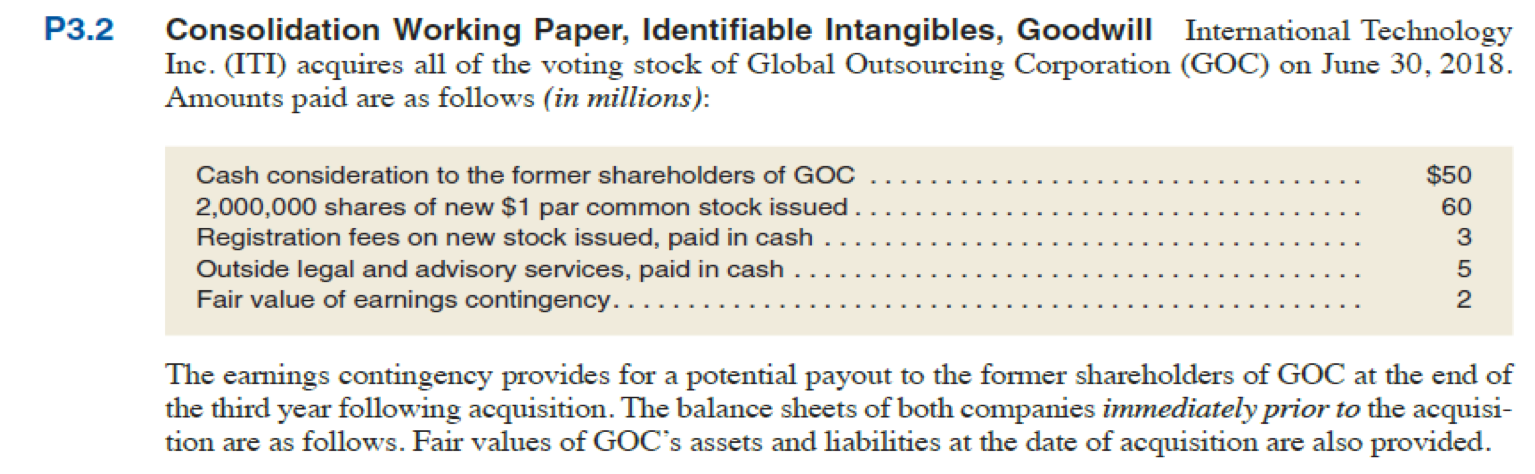 P3.2 Consolidation Working Paper, Identifiable Intangibles, Goodwill International Technology Inc. (ITI) acquires all of the voting stock of Global Outsourcing Corporation (GOC) on June 30, 2018. Amounts paid are as follows (in millions):

Cash consideration to the former shareholders of GOC $50
2,000,000 shares of new $1 par common stock issued 60
Registration fees on new stock issued, paid in cash 3
Outside legal and advisory services, paid in cash 5
Fair value of earnings contingency 2

The earnings contingency provides for a potential payout to the former shareholders of GOC at the end of the third year following acquisition. The balance sheets of both companies immediately prior to the acquisition are as follows. Fair values of GOC's assets and liabilities at the date of acquisition are also provided.